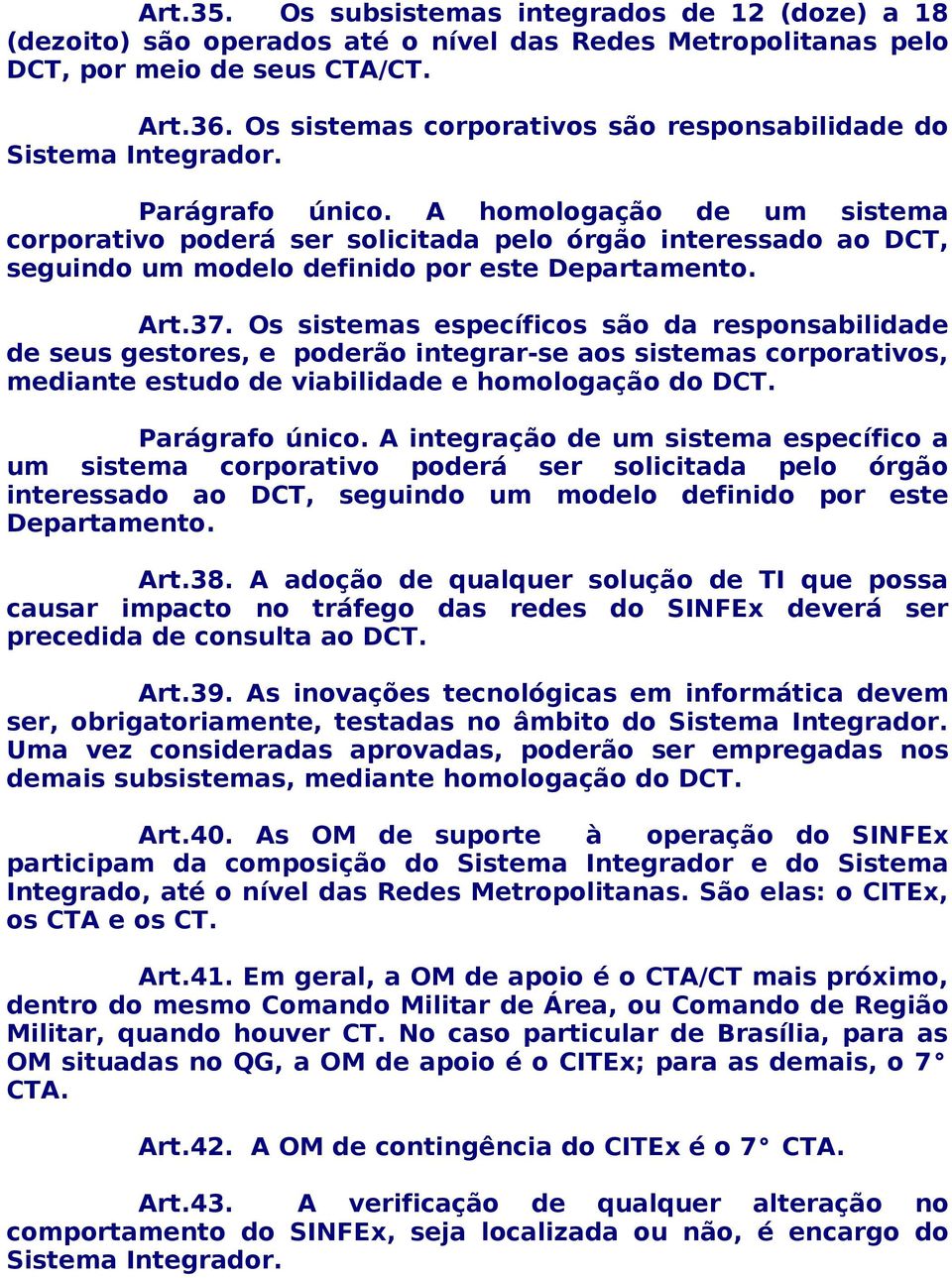 Art.35. Os subsistemas integrados de 12 (doze) a 18 (dezoito) são operados até o nível das Redes Metropolitanas pelo DCT, por meio de seus CTA/CT.

Art.36. Os sistemas corporativos são responsabilidade do Sistema Integrador.

Parágrafo único. A homologação de um sistema corporativo poderá ser solicitada pelo órgão interessado ao DCT, seguindo um modelo definido por este Departamento.

Art.37. Os sistemas específicos são da responsabilidade de seus gestores, e poderão integrar-se aos sistemas corporativos, mediante estudo de viabilidade e homologação do DCT.

Parágrafo único. A integração de um sistema específico a um sistema corporativo poderá ser solicitada pelo órgão interessado ao DCT, seguindo um modelo definido por este Departamento.

Art.38. A adoção de qualquer solução de TI que possa causar impacto no tráfego das redes do SINFEx deverá ser precedida de consulta ao DCT.

Art.39. As inovações tecnológicas em informática devem ser, obrigatoriamente, testadas no âmbito do Sistema Integrador. Uma vez consideradas aprovadas, poderão ser empregadas nos demais subsistemas, mediante homologação do DCT.

Art.40. As OM de suporte à operação do SINFEx participam da composição do Sistema Integrador e do Sistema Integrado, até o nível das Redes Metropolitanas. São elas: o CITEx, os CTA e os CT.

Art.41. Em geral, a OM de apoio é o CTA/CT mais próximo, dentro do mesmo Comando Militar de Área, ou Comando de Região Militar, quando houver CT. No caso particular de Brasília, para as OM situadas no QG, a OM de apoio é o CITEx; para as demais, o 7° CTA.

Art.42. A OM de contingência do CITEx é o 7° CTA.

Art.43. A verificação de qualquer alteração no comportamento do SINFEx, seja localizada ou não, é encargo do Sistema Integrador.